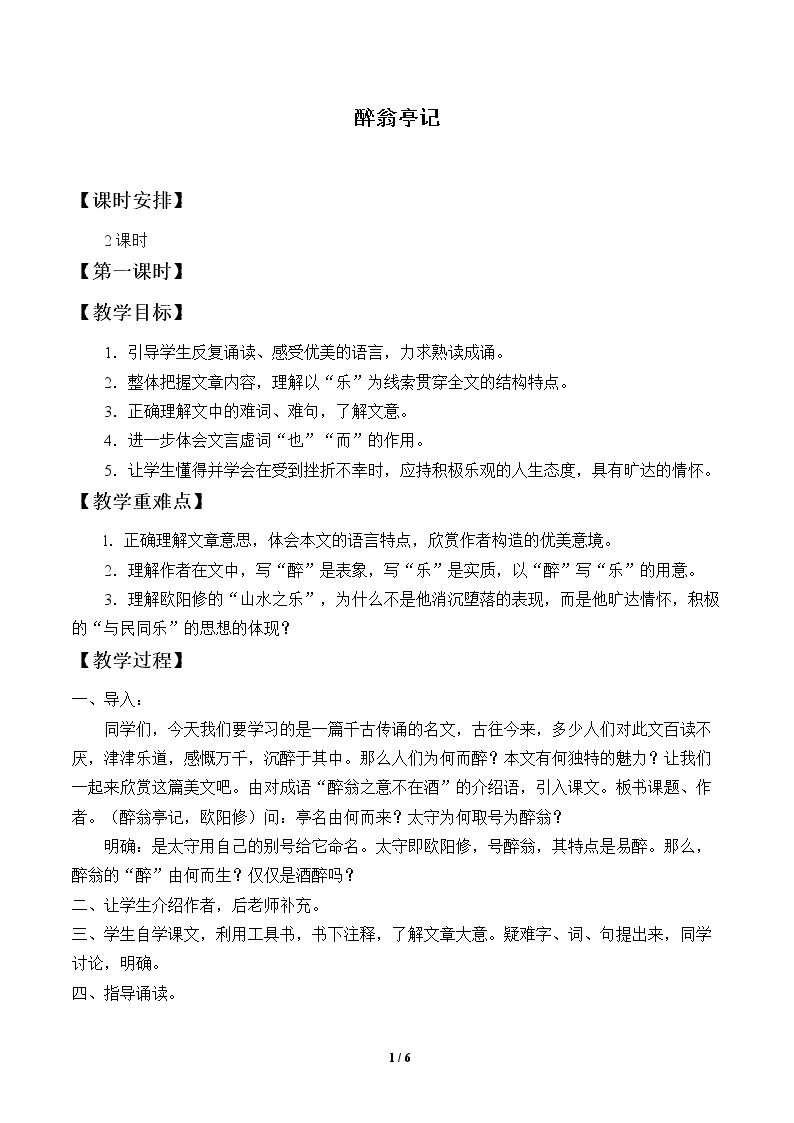 醉翁亭记

【课时安排】

2课时

【第一课时】

【教学目标】

1.引导学生反复诵读、感受优美的语言，力求熟读成诵。

2.整体把握文章内容，理解以“乐”为线索贯穿全文的结构特点。

3.正确理解文中的难词、难句，了解文意。

4.进一步体会文言虚词“也”“而”的作用。

5.让学生懂得并学会在受到挫折不幸时，应持积极乐观的人生态度，具有旷达的情怀。

【教学重难点】

1.正确理解文章意思，体会本文的语言特点，欣赏作者构造的优美意境。

2.理解作者在文中，写“醉”是表象，写“乐”是实质，以“醉”写“乐”的用意。

3.理解欧阳修的“山水之乐”，为什么不是他消沉堕落的表现，而是他旷达情怀，积极的“与民同乐”的思想的体现？

【教学过程】

一、导入：

同学们，今天我们要学习的是一篇千古传诵的名文，古往今来，多少人们对此文百读不厌，津津乐道，感慨万千，沉醉于其中。那么人们为何而醉？本文有何独特的魅力？让我们一起来欣赏这篇美文吧。由对成语“醉翁之意不在酒”的介绍语，引入课文。板书课题、作者。（醉翁亭记，欧阳修）问：亭名由何而来？太守为何取号为醉翁？

明确：是太守用自己的别号给它命名。太守即欧阳修，号醉翁，其特点是易醉。那么，醉翁的“醉”由何而生？仅仅是酒醉吗？

二、让学生介绍作者，后老师补充。

三、学生自学课文，利用工具书，书下注释，了解文章大意。疑难字、词、句提出来，同学讨论，明确。

四、指导诵读。

1 / 6